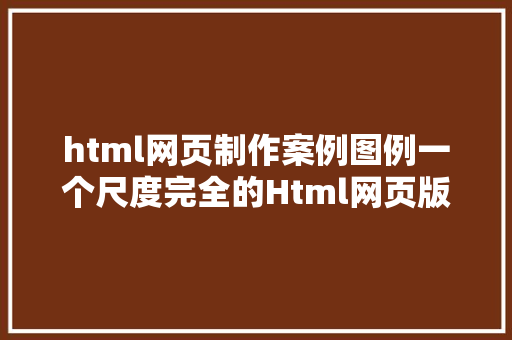 html网页制作案例图例一个尺度完全的Html网页版